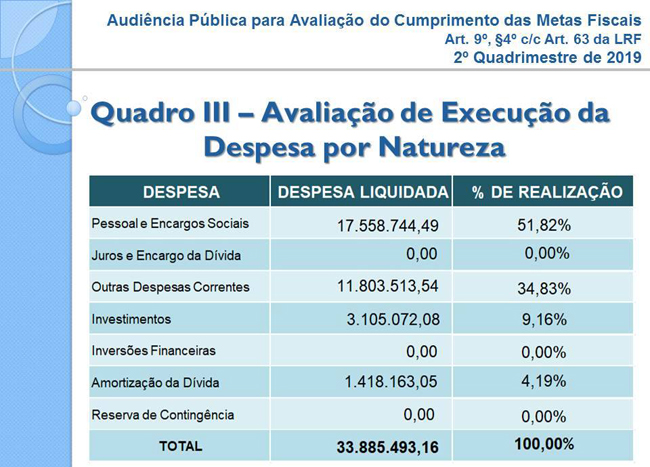 Audiência Pública para Avaliação do Cumprimento das Metas Fiscais
Art. 9º, §4º c/c Art. 63 da LRF
2º Quadrimestre de 2019

Quadro III – Avaliação de Execução da Despesa por Natureza

| DESPESA | DESPESA LIQUIDADA | % DE REALIZAÇÃO |
|---|---|---|
| Pessoal e Encargos Sociais | 17.558.744,49 | 51,82% |
| Juros e Encargo da Dívida | 0,00 | 0,00% |
| Outras Despesas Correntes | 11.803.513,54 | 34,83% |
| Investimentos | 3.105.072,08 | 9,16% |
| Inversões Financeiras | 0,00 | 0,00% |
| Amortização da Dívida | 1.418.163,05 | 4,19% |
| Reserva de Contingência | 0,00 | 0,00% |
| TOTAL | 33.885.493,16 | 100,00% |